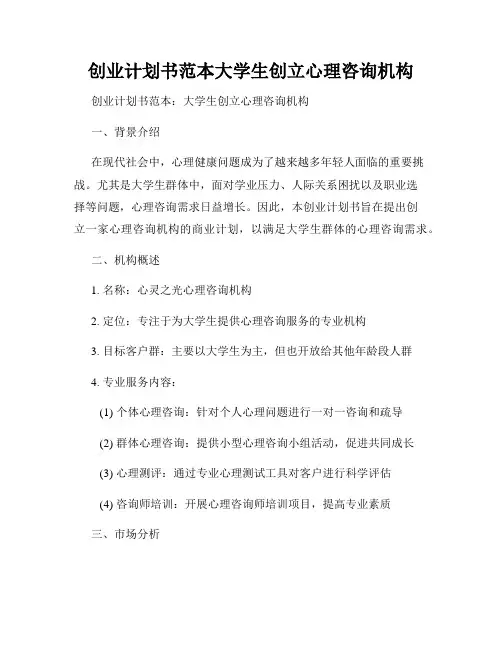 创业计划书范本大学生创立心理咨询机构

创业计划书范本：大学生创立心理咨询机构

一、背景介绍

在现代社会中，心理健康问题成为了越来越多年轻人面临的重要挑战。尤其是大学生群体中，面对学业压力、人际关系困扰以及职业选择等问题，心理咨询需求日益增长。因此，本创业计划书旨在提出创立一家心理咨询机构的商业计划，以满足大学生群体的心理咨询需求。

二、机构概述

1. 名称：心灵之光心理咨询机构

2. 定位：专注于为大学生提供心理咨询服务的专业机构

3. 目标客户群：主要以大学生为主，但也开放给其他年龄段人群

4. 专业服务内容：

(1) 个体心理咨询：针对个人心理问题进行一对一咨询和疏导

(2) 群体心理咨询：提供小型心理咨询小组活动，促进共同成长

(3) 心理测评：通过专业心理测试工具对客户进行科学评估

(4) 咨询师培训：开展心理咨询师培训项目，提高专业素质

三、市场分析